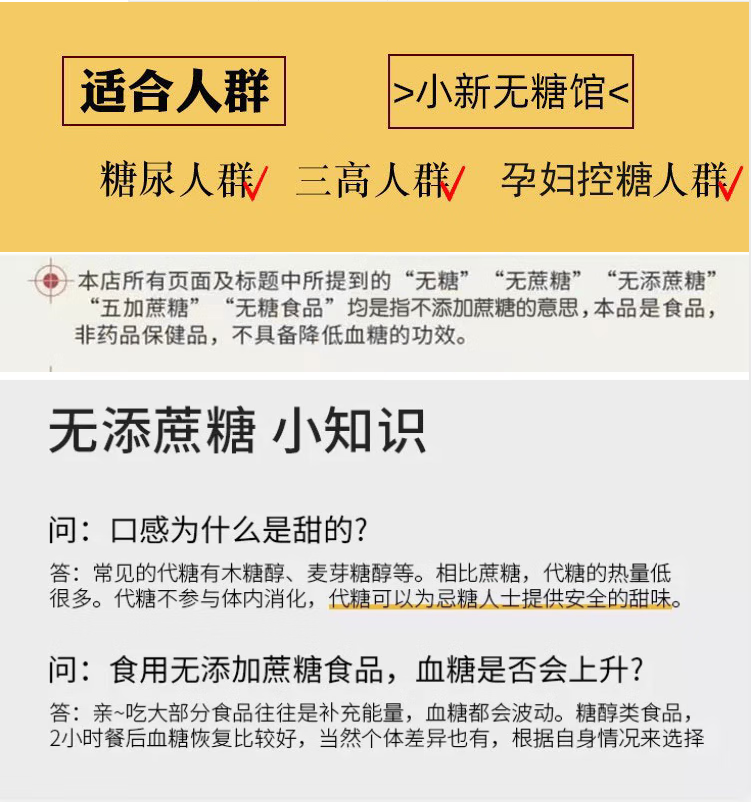 适合人群

>小新无糖馆<

糖尿人群✓ 三高人群✓ 孕妇控糖人群✓

本店所有页面及标题中所提到的“无糖”“无蔗糖”“无添蔗糖”“五加蔗糖”“无糖食品”均是指不添加蔗糖的意思，本品是食品，非药品保健品，不具备降低血糖的功效。

无添蔗糖 小知识

问：口感为什么是甜的？

答：常见的代糖有木糖醇、麦芽糖醇等。相比蔗糖，代糖的热量低很多。代糖不参与体内消化，代糖可以为忌糖人士提供安全的甜味。

问：食用无添加蔗糖食品，血糖是否会上升？

答：亲~吃大部分食品往往是补充能量，血糖都会波动。糖醇类食品，2小时餐后血糖恢复比较好，当然个体差异也有，根据自身情况来选择